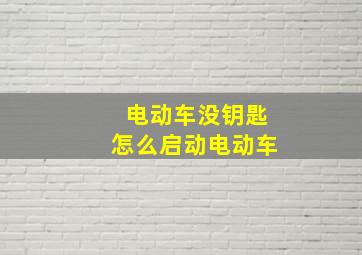 电动车没钥匙
怎么启动电动车